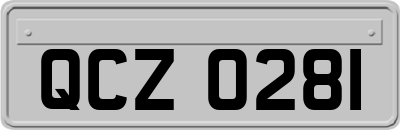 QCZ 0281